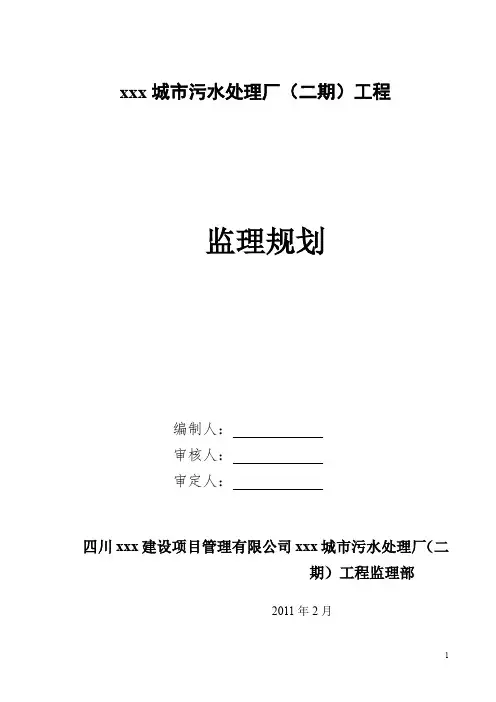 xxx城市污水处理厂（二期）工程

监理规划

编制人：____
审核人：____
审定人：____

四川xxx建设项目管理有限公司xxx城市污水处理厂（二期）工程监理部

2011年2月

1